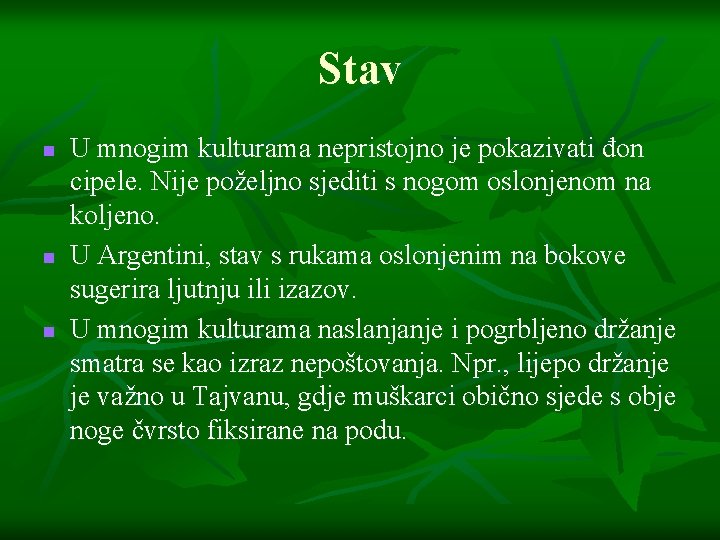 Stav

- U mnogim kulturama nepristojno je pokazivati đon cipele. Nije poželjno sjediti s nogom oslonjenom na koljeno.
- U Argentini, stav s rukama oslonjenim na bokove sugerira ljutnju ili izazov.
- U mnogim kulturama naslanjanje i pogrbljeno držanje smatra se kao izraz nepoštovanja. Npr., lijepo držanje je važno u Tajvanu, gdje muškarci obično sjede s obje noge čvrsto fiksirane na podu.